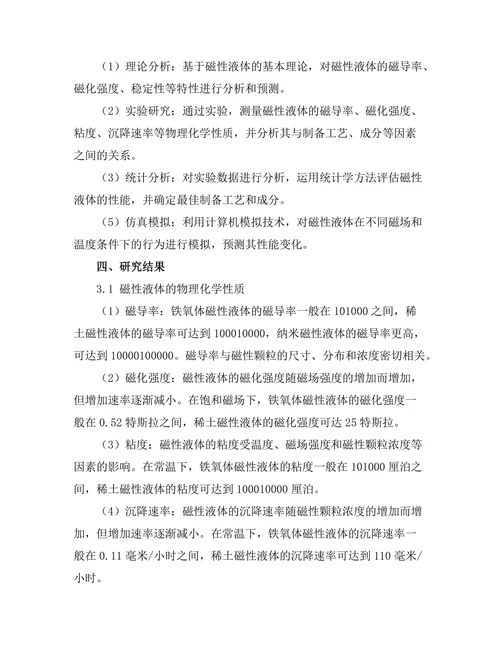 （1）理论分析：基于磁性液体的基本理论，对磁性液体的磁导率、磁化强度、稳定性等特性进行分析和预测。

（2）实验研究：通过实验，测量磁性液体的磁导率、磁化强度、粘度、沉降速率等物理化学性质，并分析其与制备工艺、成分等因素之间的关系。

（3）统计分析：对实验数据进行分析，运用统计学方法评估磁性液体的性能，并确定最佳制备工艺和成分。

（5）仿真模拟：利用计算机模拟技术，对磁性液体在不同磁场和温度条件下的行为进行模拟，预测其性能变化。

四、研究结果

3.1 磁性液体的物理化学性质

（1）磁导率：铁氧体磁性液体的磁导率一般在 101000 之间，稀土磁性液体的磁导率可达到 100010000，纳米磁性液体的磁导率更高，可达到 10000100000。磁导率与磁性颗粒的尺寸、分布和浓度密切相关。

（2）磁化强度：磁性液体的磁化强度随磁场强度的增加而增加，但增加速率逐渐减小。在饱和磁场下，铁氧体磁性液体的磁化强度一般在 0.52 特斯拉之间，稀土磁性液体的磁化强度可达 25 特斯拉。

（3）粘度：磁性液体的粘度受温度、磁场强度和磁性颗粒浓度等因素的影响。在常温下，铁氧体磁性液体的粘度一般在 101000 厘泊之间，稀土磁性液体的粘度可达到 100010000 厘泊。

（4）沉降速率：磁性液体的沉降速率随磁性颗粒浓度的增加而增加，但增加速率逐渐减小。在常温下，铁氧体磁性液体的沉降速率一般在 0.11 毫米/小时之间，稀土磁性液体的沉降速率可达到 110 毫米/小时。